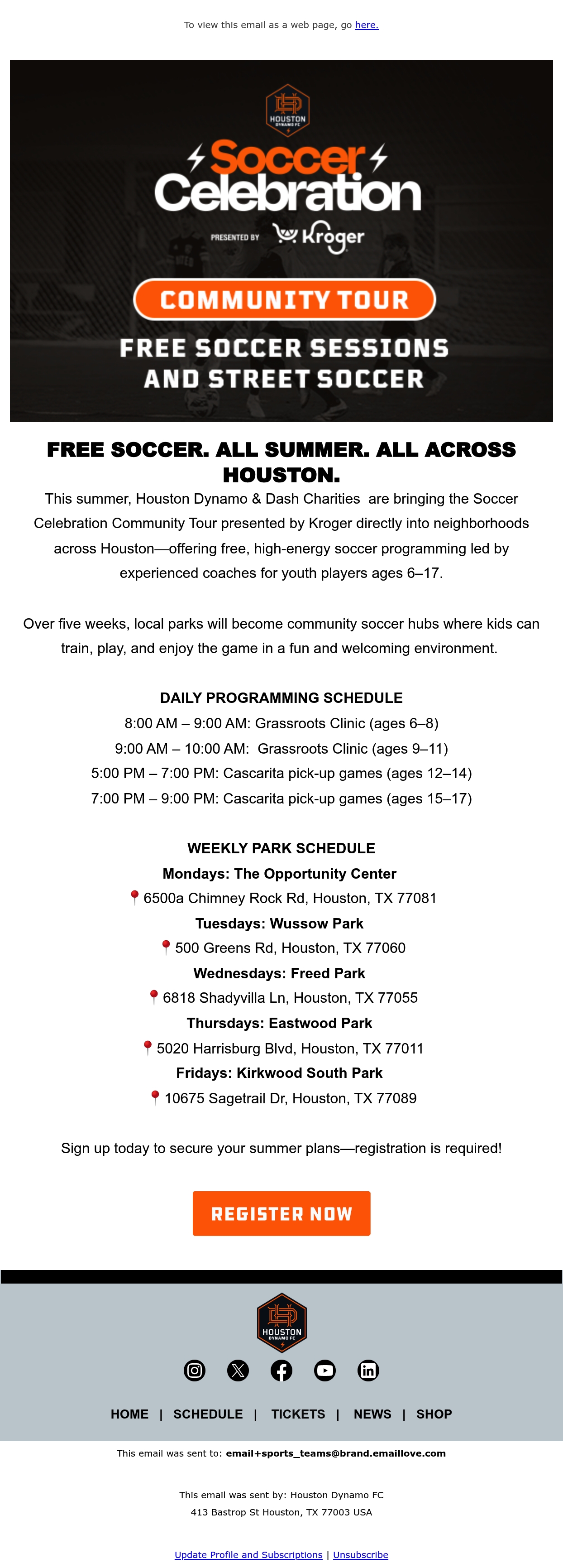 To view this email as a web page, go here.

HOUSTON DYNAMO FC

Soccer Celebration

PRESENTED BY Kroger

COMMUNITY TOUR

FREE SOCCER SESSIONS AND STREET SOCCER

FREE SOCCER. ALL SUMMER. ALL ACROSS HOUSTON.

This summer, Houston Dynamo & Dash Charities are bringing the Soccer Celebration Community Tour presented by Kroger directly into neighborhoods across Houston—offering free, high-energy soccer programming led by experienced coaches for youth players ages 6–17.

Over five weeks, local parks will become community soccer hubs where kids can train, play, and enjoy the game in a fun and welcoming environment.

DAILY PROGRAMMING SCHEDULE
8:00 AM – 9:00 AM: Grassroots Clinic (ages 6–8)
9:00 AM – 10:00 AM: Grassroots Clinic (ages 9–11)
5:00 PM – 7:00 PM: Cascarita pick-up games (ages 12–14)
7:00 PM – 9:00 PM: Cascarita pick-up games (ages 15–17)

WEEKLY PARK SCHEDULE
Mondays: The Opportunity Center
6500a Chimney Rock Rd, Houston, TX 77081
Tuesdays: Wussow Park
500 Greens Rd, Houston, TX 77060
Wednesdays: Freed Park
6818 Shadyvilla Ln, Houston, TX 77055
Thursdays: Eastwood Park
5020 Harrisburg Blvd, Houston, TX 77011
Fridays: Kirkwood South Park
10675 Sagetrail Dr, Houston, TX 77089

Sign up today to secure your summer plans—registration is required!

REGISTER NOW

HOUSTON DYNAMO FC

HOME | SCHEDULE | TICKETS | NEWS | SHOP

This email was sent to: email+sports_teams@brand.emaillove.com

This email was sent by: Houston Dynamo FC
413 Bastrop St Houston, TX 77003 USA

Update Profile and Subscriptions | Unsubscribe